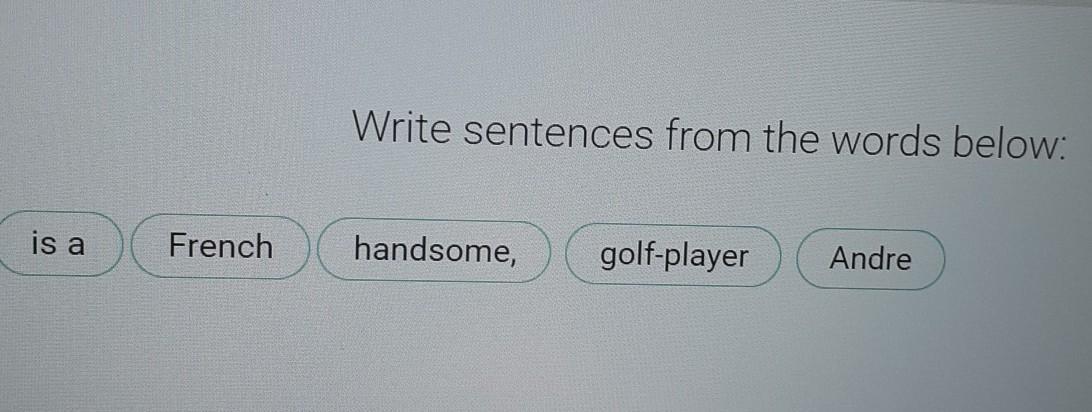 Write sentences from the words below:

is a

French

handsome,

golf-player

Andre